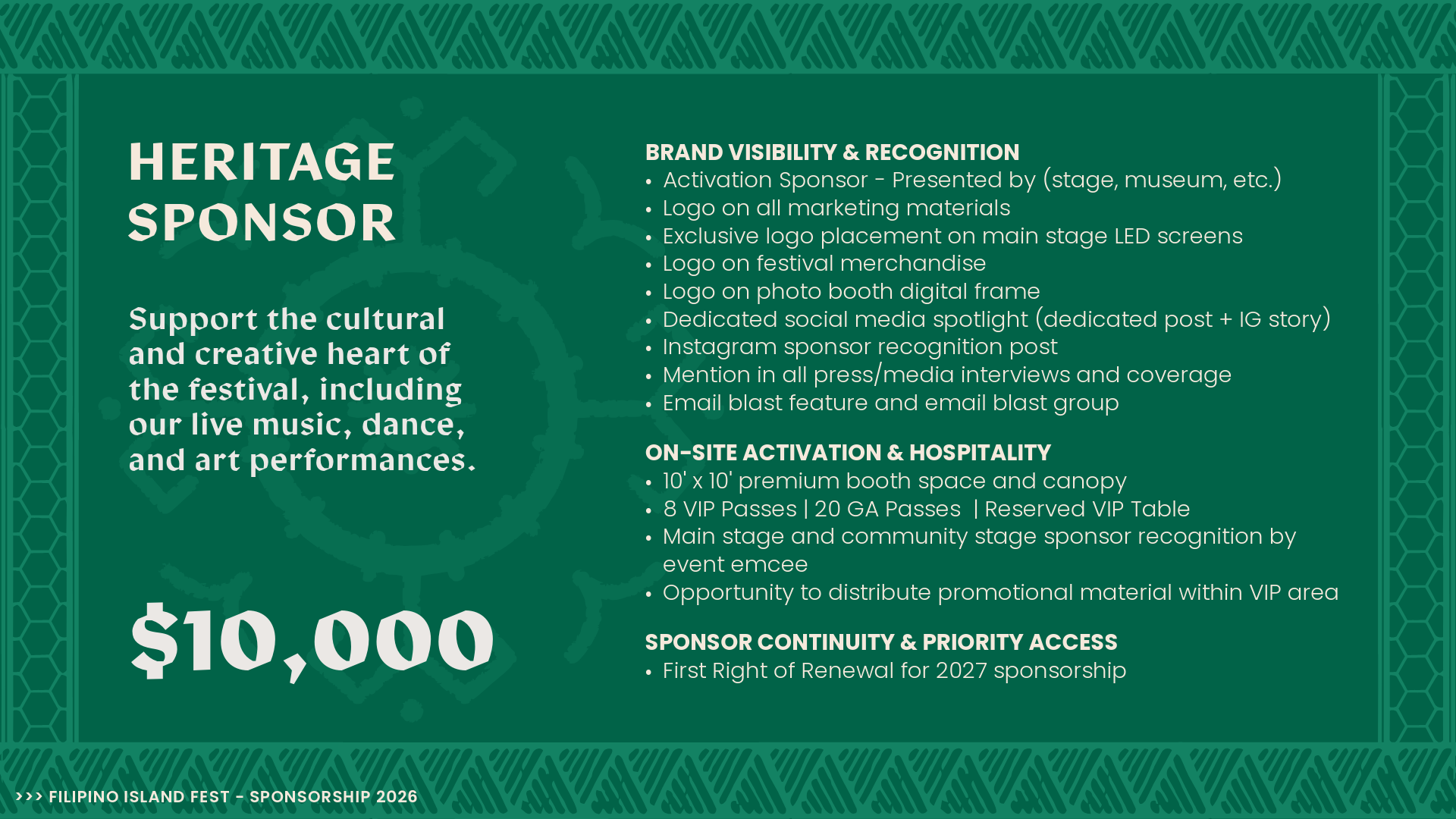 HERITAGE SPONSOR

Support the cultural and creative heart of the festival, including our live music, dance, and art performances.

$10,000

BRAND VISIBILITY & RECOGNITION
• Activation Sponsor - Presented by (stage, museum, etc.)
• Logo on all marketing materials
• Exclusive logo placement on main stage LED screens
• Logo on festival merchandise
• Logo on photo booth digital frame
• Dedicated social media spotlight (dedicated post + IG story)
• Instagram sponsor recognition post
• Mention in all press/media interviews and coverage
• Email blast feature and email blast group

ON-SITE ACTIVATION & HOSPITALITY
• 10' x 10' premium booth space and canopy
• 8 VIP Passes | 20 GA Passes | Reserved VIP Table
• Main stage and community stage sponsor recognition by event emcee
• Opportunity to distribute promotional material within VIP area

SPONSOR CONTINUITY & PRIORITY ACCESS
• First Right of Renewal for 2027 sponsorship

>>> FILIPINO ISLAND FEST - SPONSORSHIP 2026